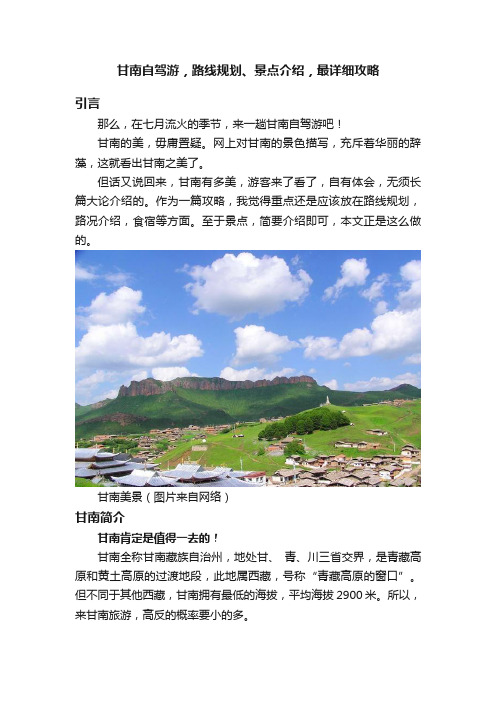 甘南自驾游，路线规划、景点介绍，最详细攻略

引言

那么，在七月流火的季节，来一趟甘南自驾游吧！

甘南的美，毋庸置疑。网上对甘南的景色描写，充斥着华丽的辞藻，这就看出甘南之美了。

但话又说回来，甘南有多美，游客来了看了，自有体会，无须长篇大论介绍的。作为一篇攻略，我觉得重点还是应该放在路线规划，路况介绍，食宿等方面。至于景点，简要介绍即可，本文正是这么做的。

甘南美景（图片来自网络）

甘南简介

甘南肯定是值得一去的！

甘南全称甘南藏族自治州，地处甘、青、川三省交界，是青藏高原和黄土高原的过渡地段，此地属西藏，号称“青藏高原的窗口”。但不同于其他西藏，甘南拥有最低的海拔，平均海拔 2900 米。所以，来甘南旅游，高反的概率要小的多。